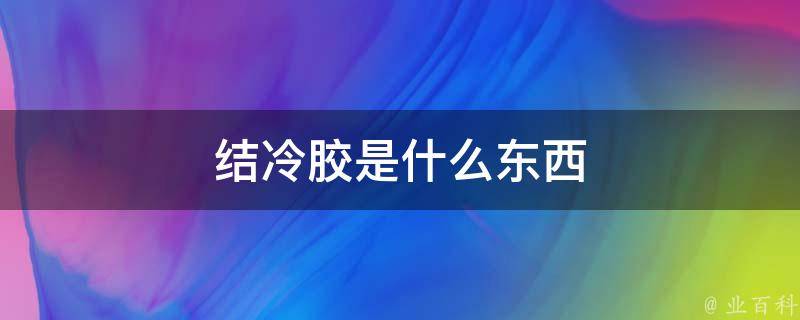 结冷胶是什么东西

@ 业百科